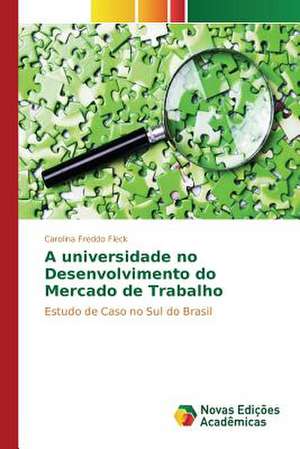 Carolina Freddo Fleck

A universidade no Desenvolvimento do Mercado de Trabalho

Estudo de Caso no Sul do Brasil

Novas Edições Acadêmicas